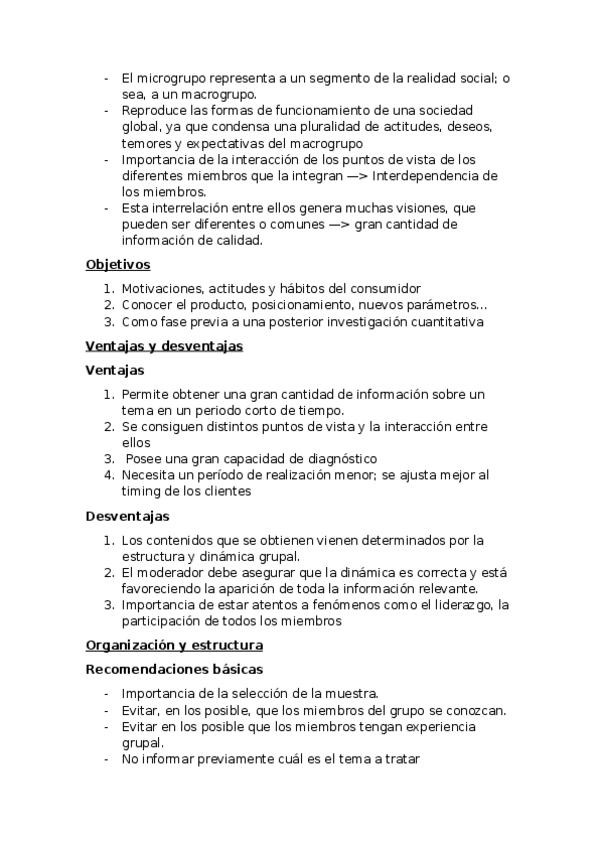 - El microgrupo representa a un segmento de la realidad social; o sea, a un macrogrupo.
- Reproduce las formas de funcionamiento de una sociedad global, ya que condensa una pluralidad de actitudes, deseos, temores y expectativas del macrogrupo
- Importancia de la interacción de los puntos de vista de los diferentes miembros que la integran —> Interdependencia de los miembros.
- Esta interrelación entre ellos genera muchas visiones, que pueden ser diferentes o comunes —> gran cantidad de información de calidad.

Objetivos

1. Motivaciones, actitudes y hábitos del consumidor
2. Conocer el producto, posicionamiento, nuevos parámetros…
3. Como fase previa a una posterior investigación cuantitativa

Ventajas y desventajas

Ventajas

1. Permite obtener una gran cantidad de información sobre un tema en un periodo corto de tiempo.
2. Se consiguen distintos puntos de vista y la interacción entre ellos
3. Posee una gran capacidad de diagnóstico
4. Necesita un período de realización menor; se ajusta mejor al timing de los clientes

Desventajas

1. Los contenidos que se obtienen vienen determinados por la estructura y dinámica grupal.
2. El moderador debe asegurar que la dinámica es correcta y está favoreciendo la aparición de toda la información relevante.
3. Importancia de estar atentos a fenómenos como el liderazgo, la participación de todos los miembros

Organización y estructura

Recomendaciones básicas

- Importancia de la selección de la muestra.
- Evitar, en los posible, que los miembros del grupo se conozcan.
- Evitar en los posible que los miembros tengan experiencia grupal.
- No informar previamente cuál es el tema a tratar